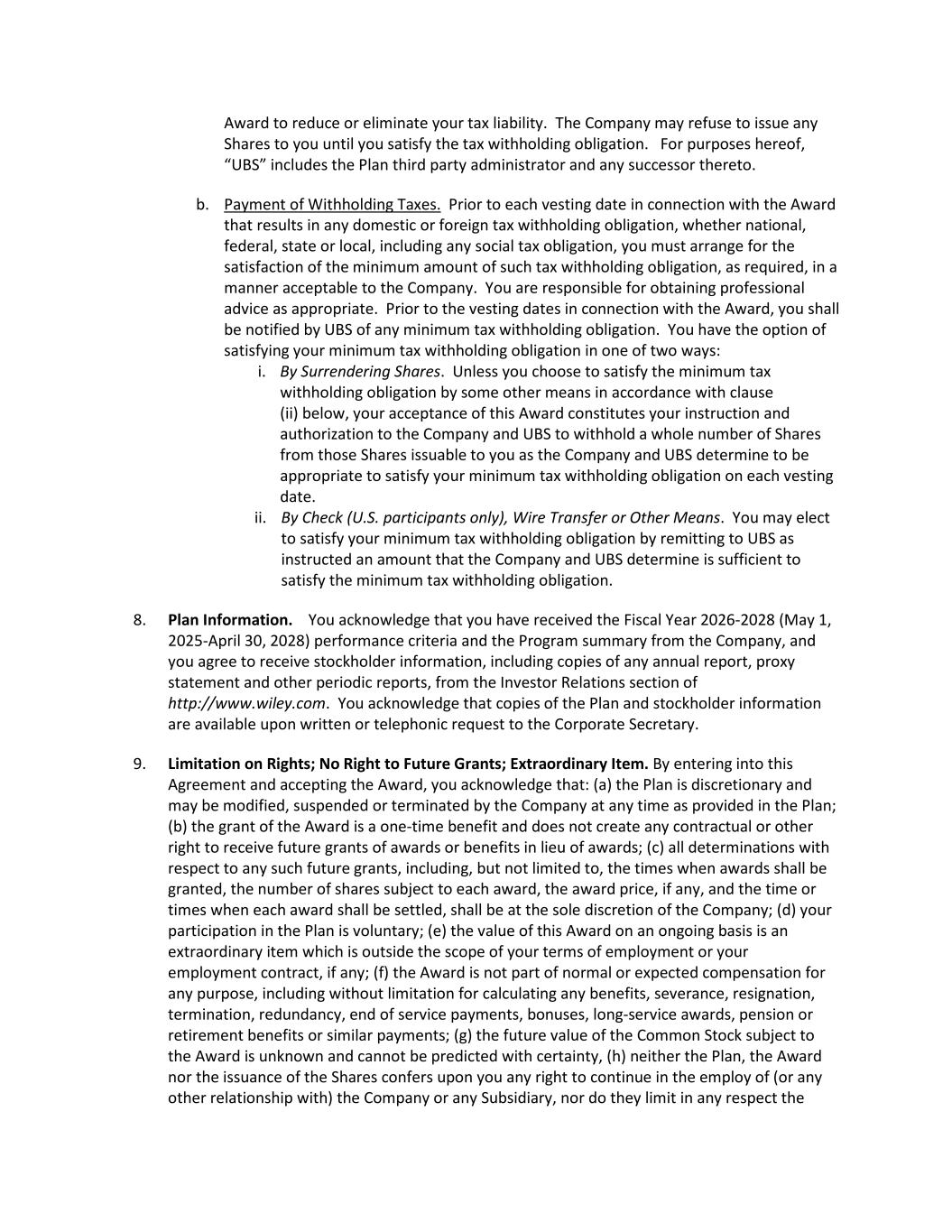 Award to reduce or eliminate your tax liability. The Company may refuse to issue any Shares to you until you satisfy the tax withholding obligation. For purposes hereof, “UBS” includes the Plan third party administrator and any successor thereto.

b. Payment of Withholding Taxes. Prior to each vesting date in connection with the Award that results in any domestic or foreign tax withholding obligation, whether national, federal, state or local, including any social tax obligation, you must arrange for the satisfaction of the minimum amount of such tax withholding obligation, as required, in a manner acceptable to the Company. You are responsible for obtaining professional advice as appropriate. Prior to the vesting dates in connection with the Award, you shall be notified by UBS of any minimum tax withholding obligation. You have the option of satisfying your minimum tax withholding obligation in one of two ways:

i. By Surrendering Shares. Unless you choose to satisfy the minimum tax withholding obligation by some other means in accordance with clause (ii) below, your acceptance of this Award constitutes your instruction and authorization to the Company and UBS to withhold a whole number of Shares from those Shares issuable to you as the Company and UBS determine to be appropriate to satisfy your minimum tax withholding obligation on each vesting date.

ii. By Check (U.S. participants only), Wire Transfer or Other Means. You may elect to satisfy your minimum tax withholding obligation by remitting to UBS as instructed an amount that the Company and UBS determine is sufficient to satisfy the minimum tax withholding obligation.

8. Plan Information. You acknowledge that you have received the Fiscal Year 2026-2028 (May 1, 2025-April 30, 2028) performance criteria and the Program summary from the Company, and you agree to receive stockholder information, including copies of any annual report, proxy statement and other periodic reports, from the Investor Relations section of http://www.wiley.com. You acknowledge that copies of the Plan and stockholder information are available upon written or telephonic request to the Corporate Secretary.

9. Limitation on Rights; No Right to Future Grants; Extraordinary Item. By entering into this Agreement and accepting the Award, you acknowledge that: (a) the Plan is discretionary and may be modified, suspended or terminated by the Company at any time as provided in the Plan; (b) the grant of the Award is a one-time benefit and does not create any contractual or other right to receive future grants of awards or benefits in lieu of awards; (c) all determinations with respect to any such future grants, including, but not limited to, the times when awards shall be granted, the number of shares subject to each award, the award price, if any, and the time or times when each award shall be settled, shall be at the sole discretion of the Company; (d) your participation in the Plan is voluntary; (e) the value of this Award on an ongoing basis is an extraordinary item which is outside the scope of your terms of employment or your employment contract, if any; (f) the Award is not part of normal or expected compensation for any purpose, including without limitation for calculating any benefits, severance, resignation, termination, redundancy, end of service payments, bonuses, long-service awards, pension or retirement benefits or similar payments; (g) the future value of the Common Stock subject to the Award is unknown and cannot be predicted with certainty, (h) neither the Plan, the Award nor the issuance of the Shares confers upon you any right to continue in the employ of (or any other relationship with) the Company or any Subsidiary, nor do they limit in any respect the